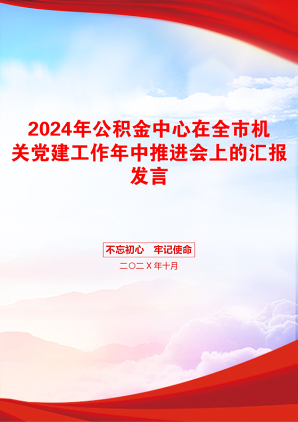 2024年公积金中心在全市机关党建工作年中推进会上的汇报发言

不忘初心　牢记使命

二〇二X年十月